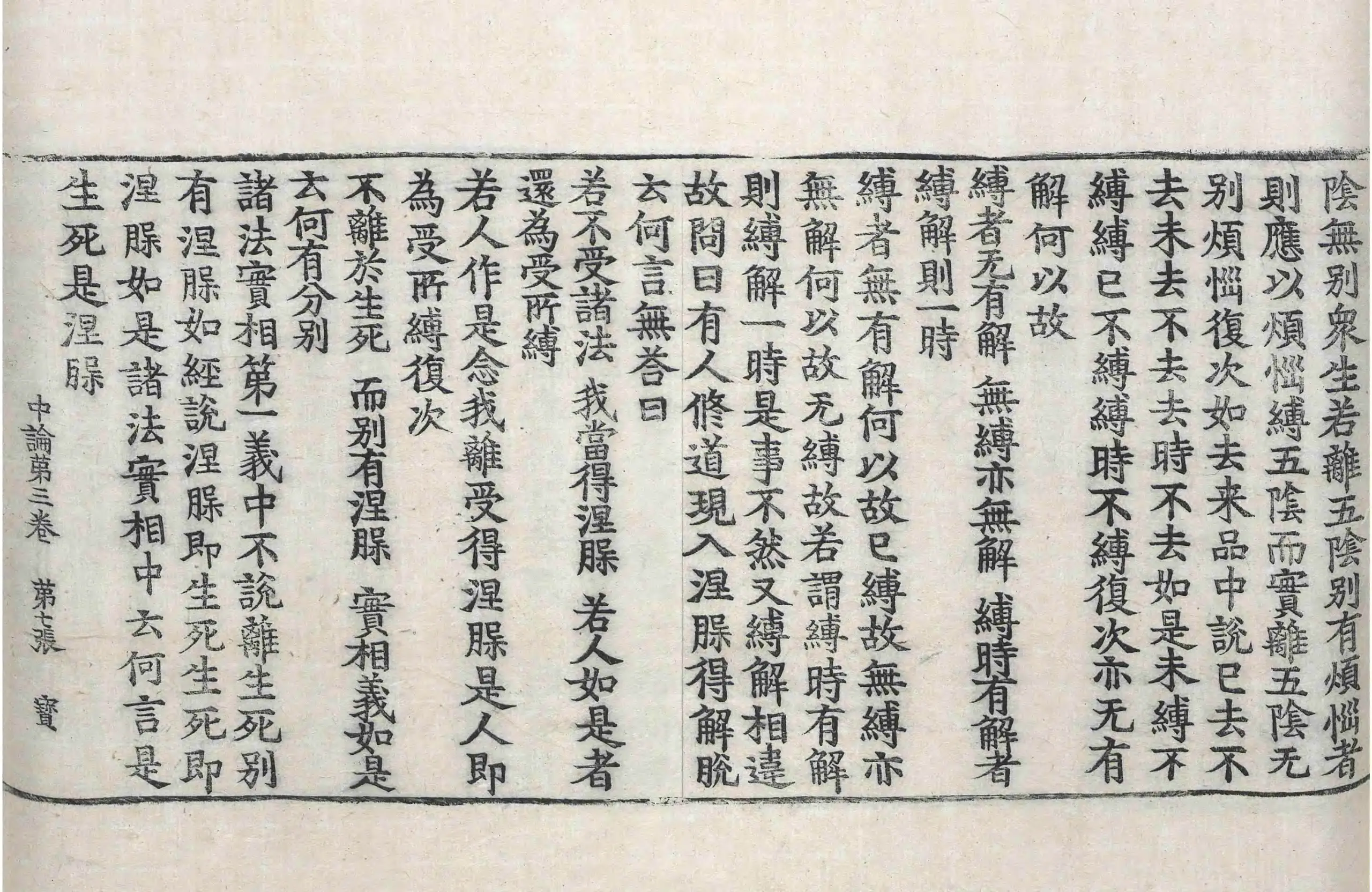 陰無別衆生若離五陰別有煩惱者
則應以煩惱縛五陰而實離五陰无
別煩惱復次如去来品中說已去不
去未去不去去時不去如是未縛不
縛縛已不縛縛時不縛復次亦无有
解何以故
縛者无有解　無縛亦無解　縛時有解者
縛解則一時
縛者無有解何以故已縛故無縛亦
無解何以故无縛故若謂縛時有解
則縛解一時是事不然又縛解相違
故問曰有人修道現入涅槃得解脫
云何言無荅曰
若不受諸法　我當得涅槃　若人如是者
還為受所縛
若人作是念我離受得涅槃是人即
為受所縛復次
不離於生死　而別有涅槃　實相義如是
云何有分別
諸法實相第一義中不說離生死別
有涅槃如經說涅槃即生死生死即
涅槃如是諸法實相中云何言是
生死是涅槃

中論第三卷　第七張　寶